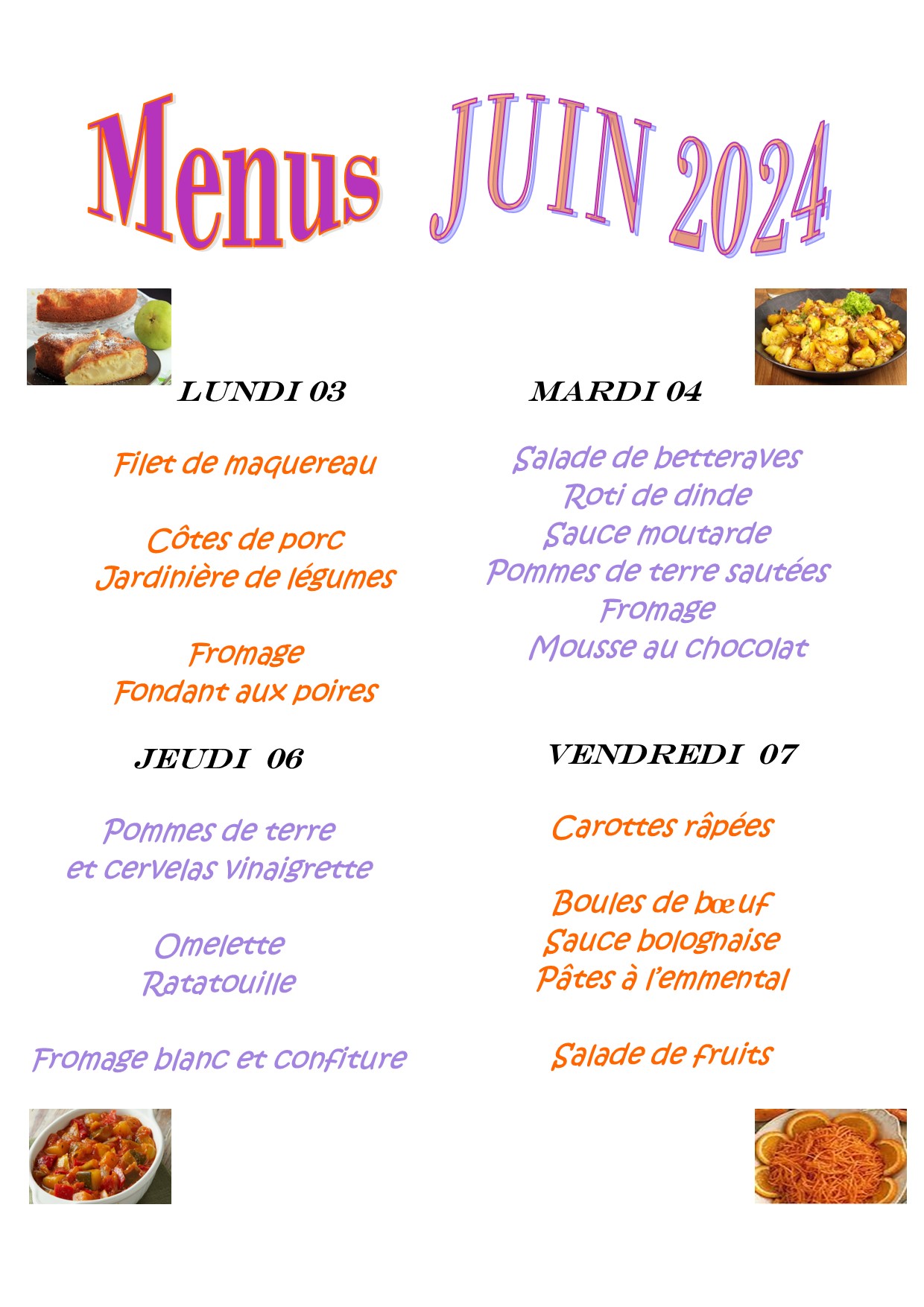 Menus JUIN 2024

LUNDI 03

Filet de maquereau

Côtes de porc
Jardinière de légumes

Fromage
Fondant aux poires

MARDI 04

Salade de betteraves
Roti de dinde
Sauce moutarde
Pommes de terre sautées
Fromage
Mousse au chocolat

JEUDI 06

Pommes de terre
et cervelas vinaigrette

Omelette
Ratatouille

Fromage blanc et confiture

VENDREDI 07

Carottes râpées

Boules de bœuf
Sauce bolognaise
Pâtes à l'emmental

Salade de fruits